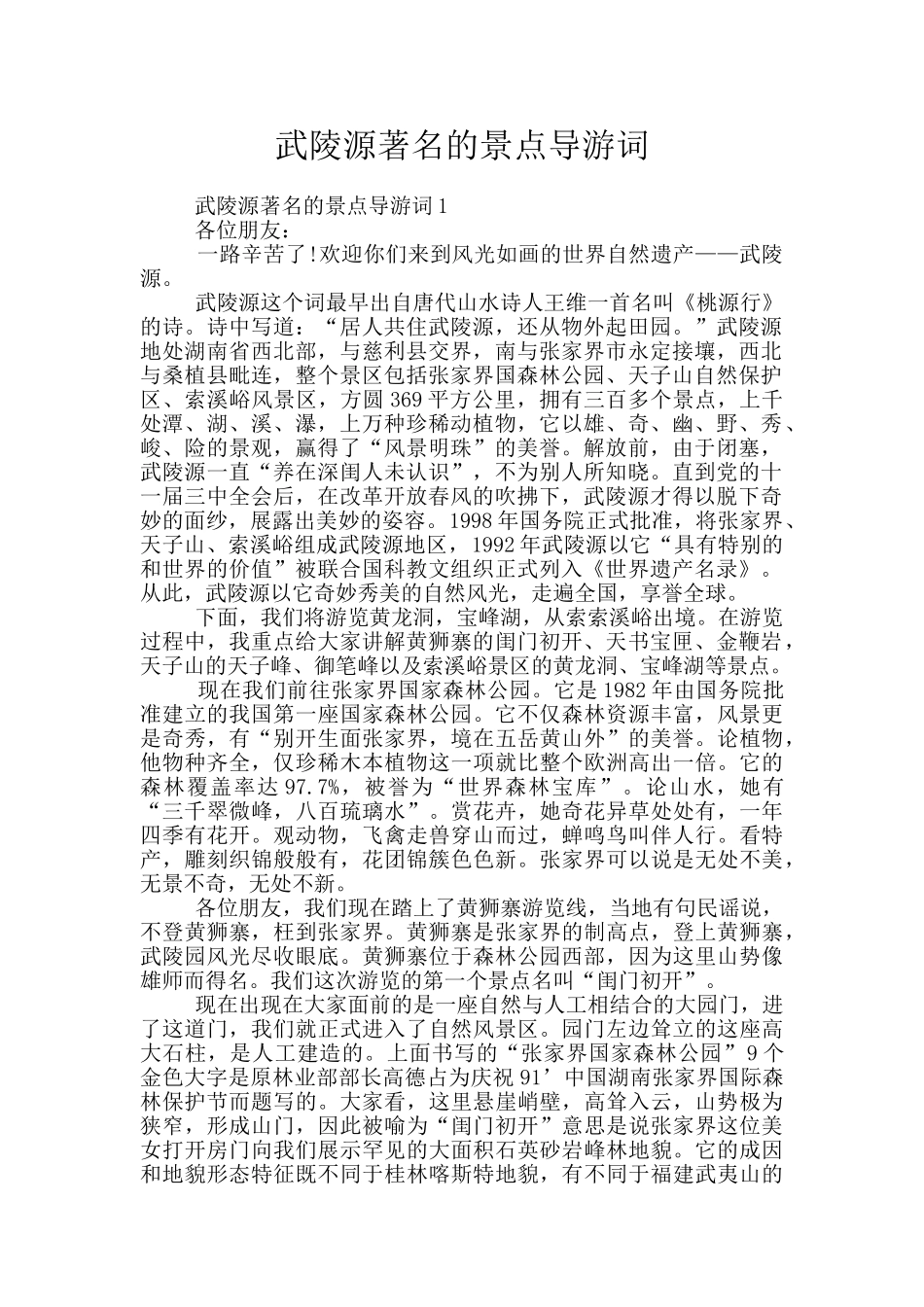 武陵源著名的景点导游词

武陵源著名的景点导游词1

各位朋友：

一路辛苦了!欢迎你们来到风光如画的世界自然遗产——武陵源。

武陵源这个词最早出自唐代山水诗人王维一首名叫《桃源行》的诗。诗中写道：“居人共住武陵源，还从物外起田园。”武陵源地处湖南省西北部，与慈利县交界，南与张家界市永定接壤，西北与桑植县毗连，整个景区包括张家界国森林公园、天子山自然保护区、索溪峪风景区，方圆369平方公里，拥有三百多个景点，上千处潭、湖、溪、瀑，上万种珍稀动植物，它以雄、奇、幽、野、秀、峻、险的景观，赢得了“风景明珠”的美誉。解放前，由于闭塞，武陵源一直“养在深闺人未认识”，不为别人所知晓。直到党的十一届三中全会后，在改革开放春风的吹拂下，武陵源才得以脱下奇妙的面纱，展露出美妙的姿容。1998年国务院正式批准，将张家界、天子山、索溪峪组成武陵源地区，1992年武陵源以它“具有特别的和世界的价值”被联合国科教文组织正式列入《世界遗产名录》。从此，武陵源以它奇妙秀美的自然风光，走遍全国，享誉全球。

下面，我们将游览黄龙洞，宝峰湖，从索索溪峪出境。在游览过程中，我重点给大家讲解黄狮寨的闺门初开、天书宝匣、金鞭岩，天子山的天子峰、御笔峰以及索溪峪景区的黄龙洞、宝峰湖等景点。

现在我们前往张家界国家森林公园。它是1982年由国务院批准建立的我国第一座国家森林公园。它不仅森林资源丰富，风景更是奇秀，有“别开生面张家界，境在五岳黄山外”的美誉。论植物，他物种齐全，仅珍稀木本植物这一项就比整个欧洲高出一倍。它的森林覆盖率达97.7%，被誉为“世界森林宝库”。论山水，她有“三千翠微峰，八百琉璃水”。赏花卉，她奇花异草处处有，一年四季有花开。观动物，飞禽走兽穿山而过，蝉鸣鸟叫伴人行。看特产，雕刻织锦般般有，花团锦簇色色新。张家界可以说是无处不美，无景不奇，无处不新。

各位朋友，我们现在踏上了黄狮寨游览线，当地有句民谣说，不登黄狮寨，枉到张家界。黄狮寨是张家界的制高点，登上黄狮寨，武陵园风光尽收眼底。黄狮寨位于森林公园西部，因为这里山势像雄师而得名。我们这次游览的第一个景点名叫“闺门初开”。

现在出现在大家面前的是一座自然与人工相结合的大园门，进了这道门，我们就正式进入了自然风景区。园门左边耸立的这座高大石柱，是人工建造的。上面书写的“张家界国家森林公园”9个金色大字是原林业部部长高德占为庆祝91’中国湖南张家界国际森林保护节而题写的。大家看，这里悬崖峭壁，高耸入云，山势极为狭窄，形成山门，因此被喻为“闺门初开”意思是说张家界这位美女打开房门向我们展示罕见的大面积石英砂岩峰林地貌。它的成因和地貌形态特征既不同于桂林喀斯特地貌，有不同于福建武夷山的